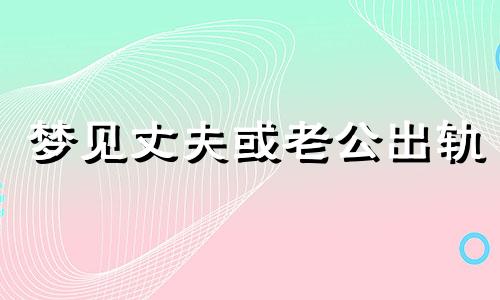 梦见丈夫或老公出轨